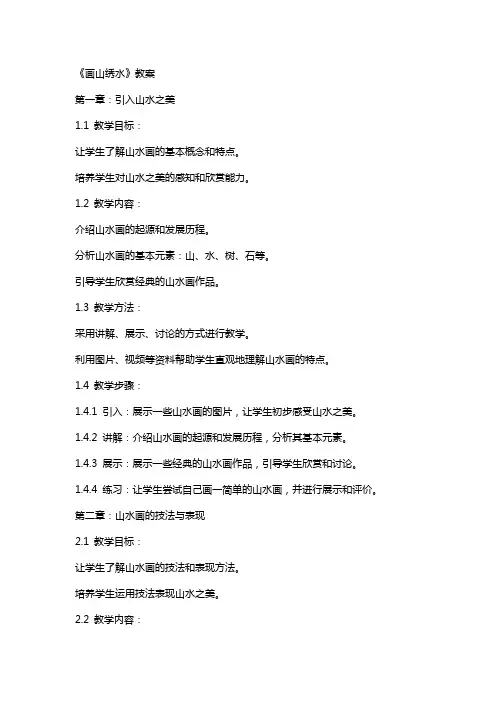 《画山绣水》教案

第一章：引入山水之美

1.1 教学目标：

让学生了解山水画的基本概念和特点。

培养学生对山水之美的感知和欣赏能力。

1.2 教学内容：

介绍山水画的起源和发展历程。

分析山水画的基本元素：山、水、树、石等。

引导学生欣赏经典的山水画作品。

1.3 教学方法：

采用讲解、展示、讨论的方式进行教学。

利用图片、视频等资料帮助学生直观地理解山水画的特点。

1.4 教学步骤：

1.4.1 引入：展示一些山水画的图片，让学生初步感受山水之美。

1.4.2 讲解：介绍山水画的起源和发展历程，分析其基本元素。

1.4.3 展示：展示一些经典的山水画作品，引导学生欣赏和讨论。

1.4.4 练习：让学生尝试自己画一简单的山水画，并进行展示和评价。

第二章：山水画的技法与表现

2.1 教学目标：

让学生了解山水画的技法和表现方法。

培养学生运用技法表现山水之美。

2.2 教学内容：